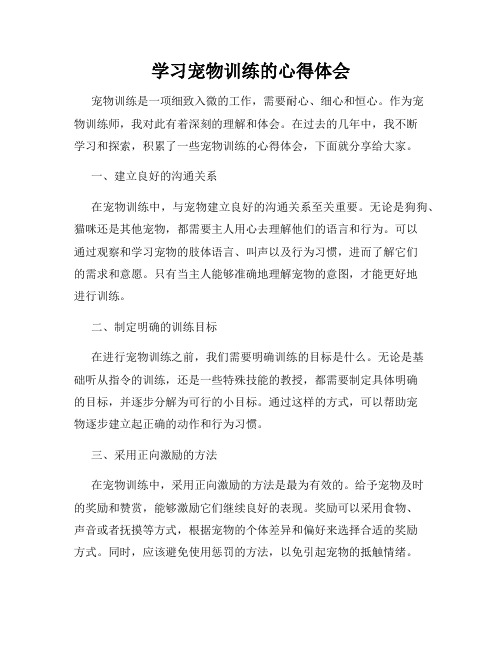 学习宠物训练的心得体会

宠物训练是一项细致入微的工作，需要耐心、细心和恒心。作为宠物训练师，我对此有着深刻的理解和体会。在过去的几年中，我不断学习和探索，积累了一些宠物训练的心得体会，下面就分享给大家。

一、建立良好的沟通关系

在宠物训练中，与宠物建立良好的沟通关系至关重要。无论是狗狗、猫咪还是其他宠物，都需要主人用心去理解他们的语言和行为。可以通过观察和学习宠物的肢体语言、叫声以及行为习惯，进而了解它们的需求和意愿。只有当主人能够准确地理解宠物的意图，才能更好地进行训练。

二、制定明确的训练目标

在进行宠物训练之前，我们需要明确训练的目标是什么。无论是基础听从指令的训练，还是一些特殊技能的教授，都需要制定具体明确的目标，并逐步分解为可行的小目标。通过这样的方式，可以帮助宠物逐步建立起正确的动作和行为习惯。

三、采用正向激励的方法

在宠物训练中，采用正向激励的方法是最为有效的。给予宠物及时的奖励和赞赏，能够激励它们继续良好的表现。奖励可以采用食物、声音或者抚摸等方式，根据宠物的个体差异和偏好来选择合适的奖励方式。同时，应该避免使用惩罚的方法，以免引起宠物的抵触情绪。